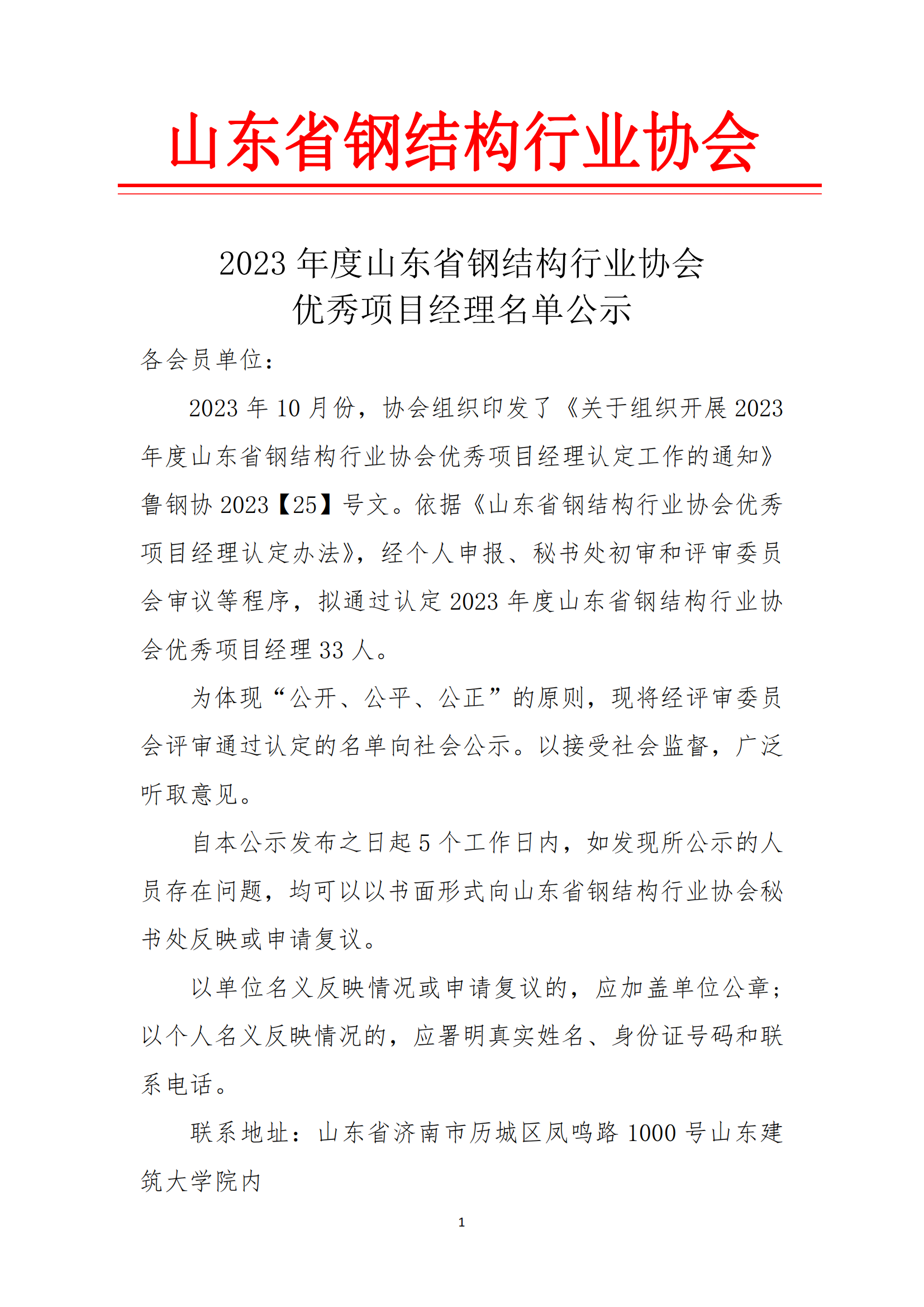 山东省钢结构行业协会

2023 年度山东省钢结构行业协会
优秀项目经理名单公示

各会员单位：

2023 年 10 月份，协会组织印发了《关于组织开展 2023 年度山东省钢结构行业协会优秀项目经理认定工作的通知》鲁钢协 2023【25】号文。依据《山东省钢结构行业协会优秀项目经理认定办法》，经个人申报、秘书处初审和评审委员会审议等程序，拟通过认定 2023 年度山东省钢结构行业协会优秀项目经理 33 人。

为体现“公开、公平、公正”的原则，现将经评审委员会评审通过认定的名单向社会公示。以接受社会监督，广泛听取意见。

自本公示发布之日起 5 个工作日内，如发现所公示的人员存在问题，均可以以书面形式向山东省钢结构行业协会秘书处反映或申请复议。

以单位名义反映情况或申请复议的，应加盖单位公章；以个人名义反映情况的，应署明真实姓名、身份证号码和联系电话。

联系地址：山东省济南市历城区凤鸣路 1000 号山东建筑大学院内

1